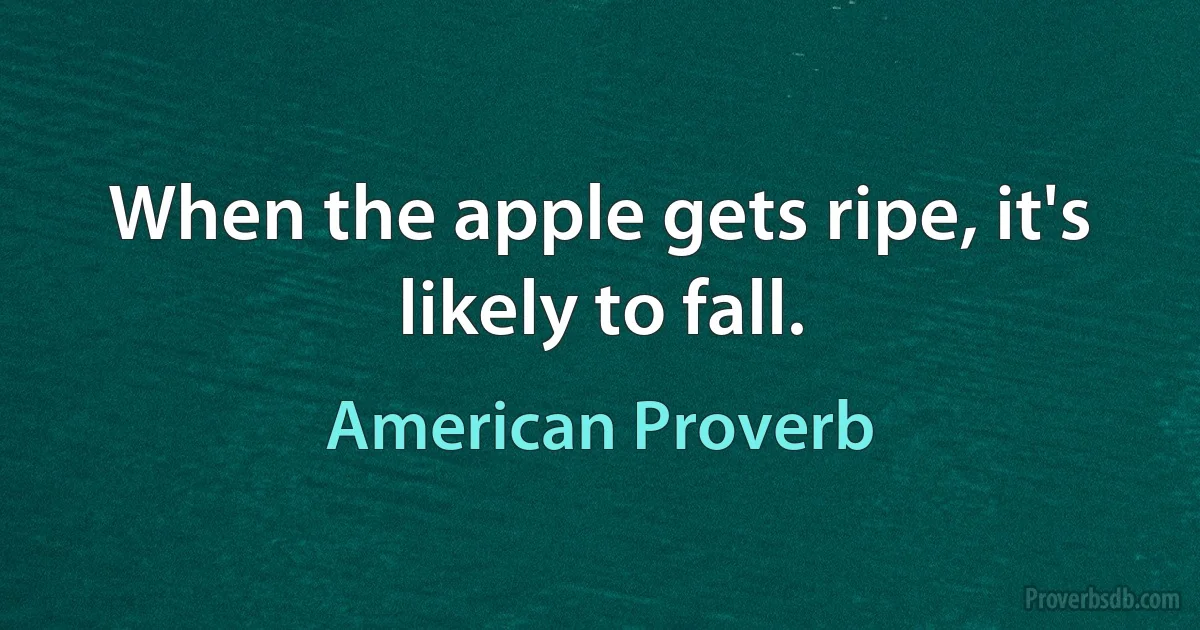 When the apple gets ripe, it's likely to fall.

American Proverb

Proverbsdb.com